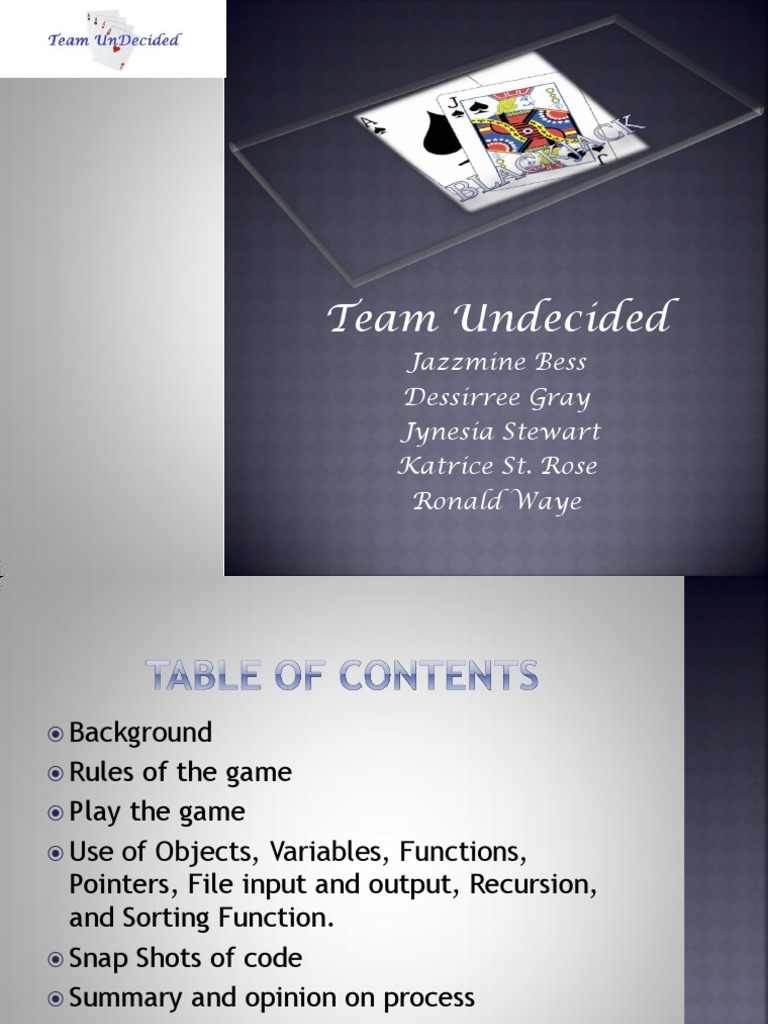 Team UnDecided

BLACKJACK

Team Undecided

Jazzmine Bess
Dessirree Gray
Jynesia Stewart
Katrice St. Rose
Ronald Waye

TABLE OF CONTENTS

• Background
• Rules of the game
• Play the game
• Use of Objects, Variables, Functions, Pointers, File input and output, Recursion, and Sorting Function.
• Snap Shots of code
• Summary and opinion on process